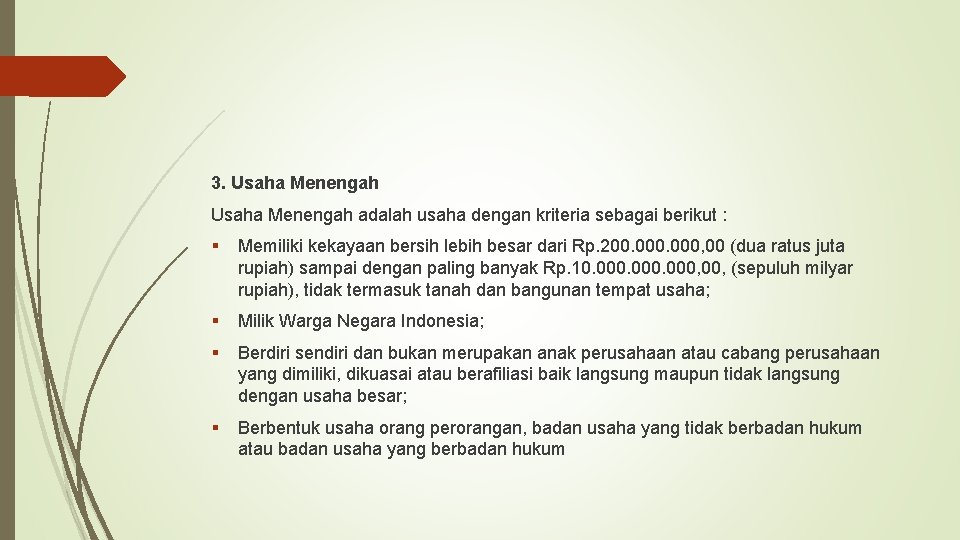 3. Usaha Menengah

Usaha Menengah adalah usaha dengan kriteria sebagai berikut :

▪ Memiliki kekayaan bersih lebih besar dari Rp.200.000.000,00 (dua ratus juta rupiah) sampai dengan paling banyak Rp.10.000.000.000,00, (sepuluh milyar rupiah), tidak termasuk tanah dan bangunan tempat usaha;

▪ Milik Warga Negara Indonesia;

▪ Berdiri sendiri dan bukan merupakan anak perusahaan atau cabang perusahaan yang dimiliki, dikuasai atau berafiliasi baik langsung maupun tidak langsung dengan usaha besar;

▪ Berbentuk usaha orang perorangan, badan usaha yang tidak berbadan hukum atau badan usaha yang berbadan hukum